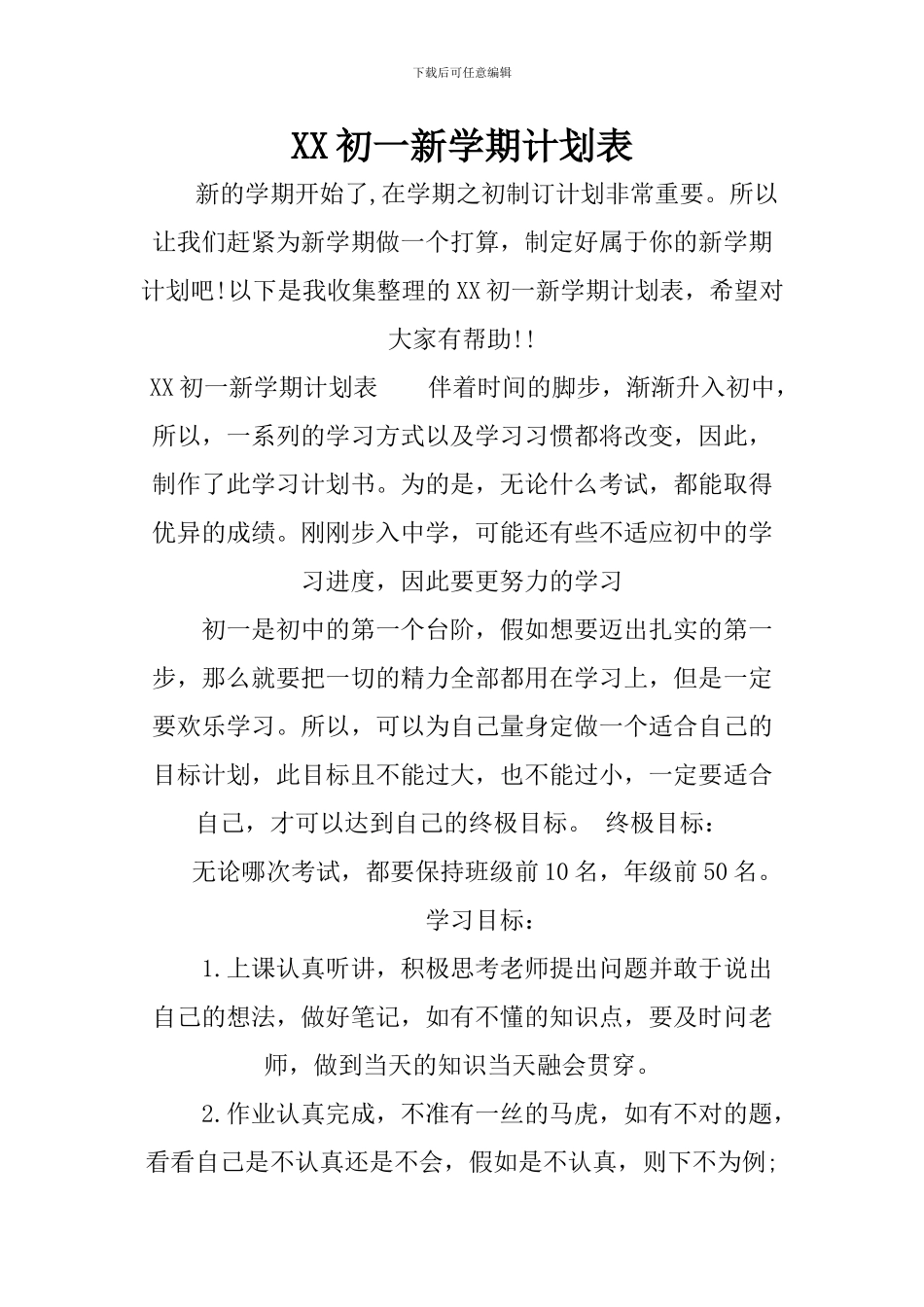 下载后可任意编辑

XX 初一新学期计划表

新的学期开始了,在学期之初制订计划非常重要。所以让我们赶紧为新学期做一个打算，制定好属于你的新学期计划吧!以下是我收集整理的 XX 初一新学期计划表，希望对大家有帮助!!

XX 初一新学期计划表　　伴着时间的脚步，渐渐升入初中，所以，一系列的学习方式以及学习习惯都将改变，因此，制作了此学习计划书。为的是，无论什么考试，都能取得优异的成绩。刚刚步入中学，可能还有些不适应初中的学习进度，因此要更努力的学习

初一是初中的第一个台阶，假如想要迈出扎实的第一步，那么就要把一切的精力全部都用在学习上，但是一定要欢乐学习。所以，可以为自己量身定做一个适合自己的目标计划，此目标且不能过大，也不能过小，一定要适合自己，才可以达到自己的终极目标。 终极目标：

无论哪次考试，都要保持班级前 10 名，年级前 50 名。

学习目标：

1.上课认真听讲，积极思考老师提出问题并敢于说出自己的想法，做好笔记，如有不懂的知识点，要及时问老师，做到当天的知识当天融会贯穿。

2.作业认真完成，不准有一丝的马虎，如有不对的题，看看自己是不认真还是不会，假如是不认真，则下不为例;